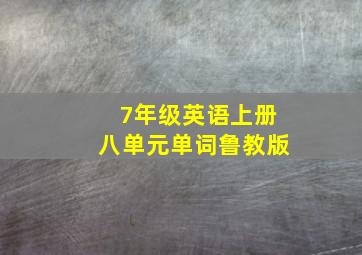 7年级英语上册
八单元单词鲁教版